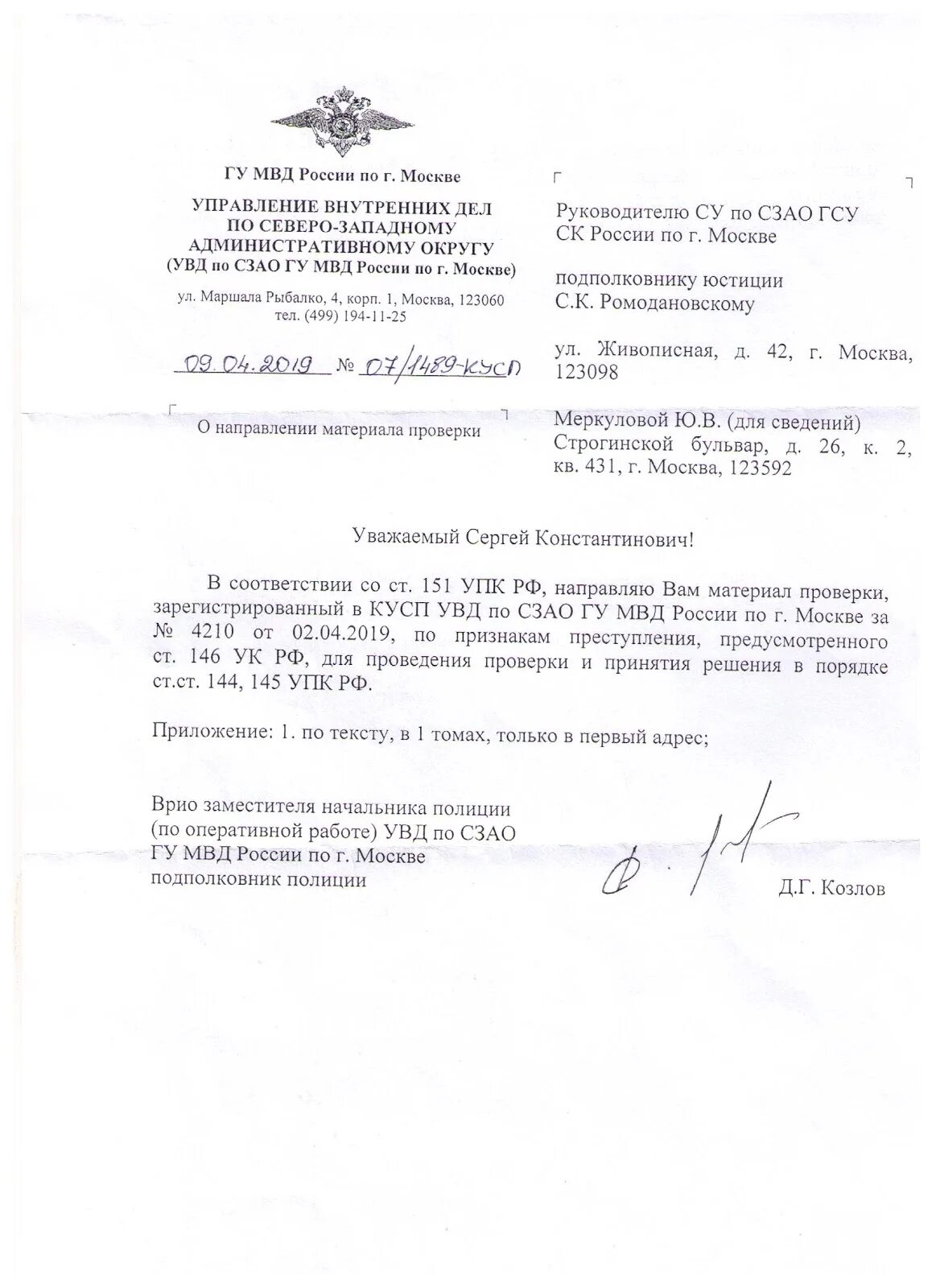 ГУ МВД России по г. Москве

УПРАВЛЕНИЕ ВНУТРЕННИХ ДЕЛ ПО СЕВЕРО-ЗАПАДНОМУ АДМИНИСТРАТИВНОМУ ОКРУГУ
(УВД по СЗАО ГУ МВД России по г. Москве)

ул. Маршала Рыбалко, 4, корп. 1, Москва, 123060
тел. (499) 194-11-25

09.04.2019 № 07/1489-КУСП

О направлении материала проверки

Руководителю СУ по СЗАО ГСУ СК России по г. Москве

подполковнику юстиции
С.К. Ромодановскому

ул. Живописная, д. 42, г. Москва, 123098

Меркуловой Ю.В. (для сведений)
Строгинской бульвар, д. 26, к. 2, кв. 431, г. Москва, 123592

Уважаемый Сергей Константинович!

В соответствии со ст. 151 УПК РФ, направляю Вам материал проверки, зарегистрированный в КУСП УВД по СЗАО ГУ МВД России по г. Москве за № 4210 от 02.04.2019, по признакам преступления, предусмотренного ст. 146 УК РФ, для проведения проверки и принятия решения в порядке ст.ст. 144, 145 УПК РФ.

Приложение: 1. по тексту, в 1 томах, только в первый адрес;

Врио заместителя начальника полиции
(по оперативной работе) УВД по СЗАО
ГУ МВД России по г. Москве
подполковник полиции

Д.Г. Козлов